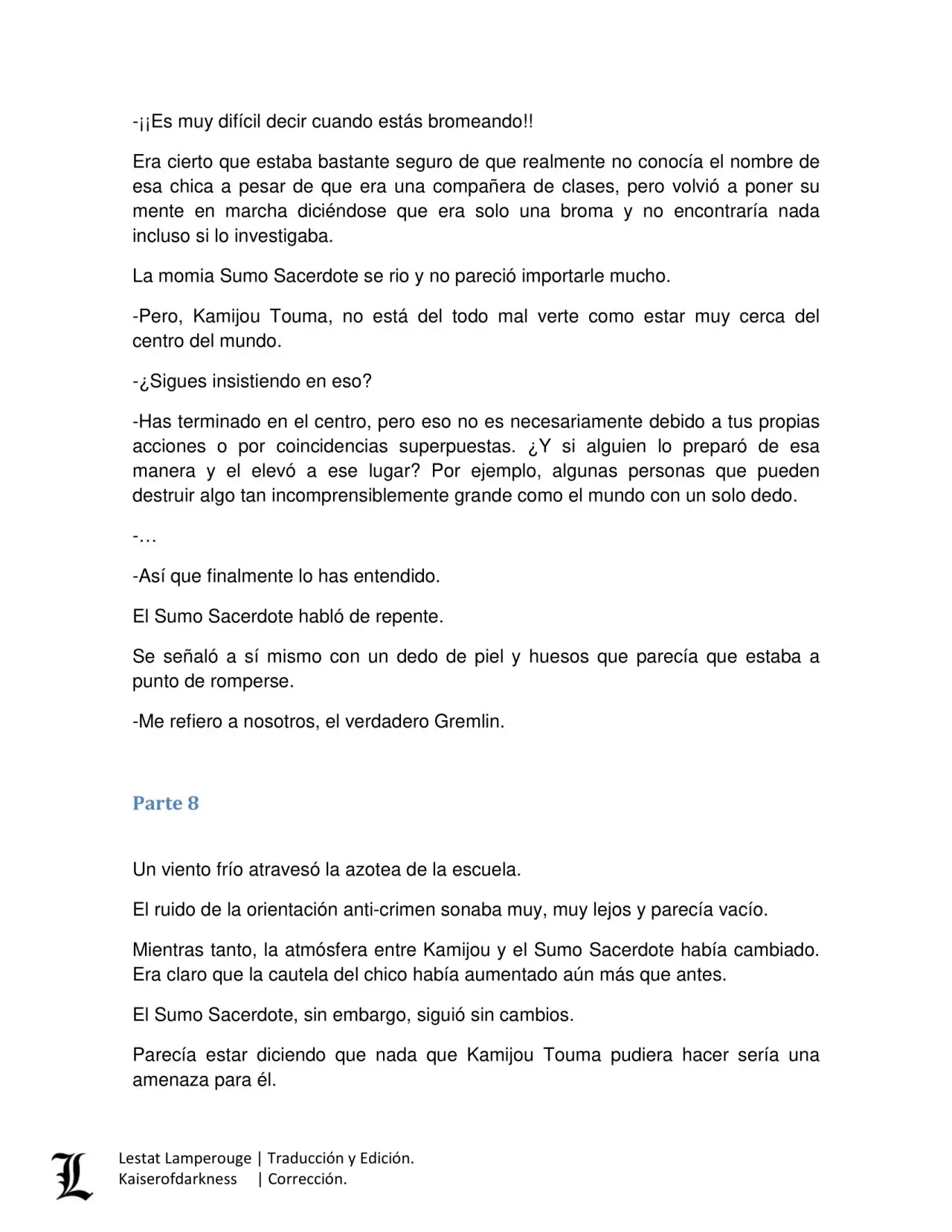 -¡¡Es muy difícil decir cuando estás bromeando!!

Era cierto que estaba bastante seguro de que realmente no conocía el nombre de esa chica a pesar de que era una compañera de clases, pero volvió a poner su mente en marcha diciéndose que era solo una broma y no encontraría nada incluso si lo investigaba.

La momia Sumo Sacerdote se rio y no pareció importarle mucho.

-Pero, Kamijou Touma, no está del todo mal verte como estar muy cerca del centro del mundo.

-¿Sigues insistiendo en eso?

-Has terminado en el centro, pero eso no es necesariamente debido a tus propias acciones o por coincidencias superpuestas. ¿Y si alguien lo preparó de esa manera y el elevó a ese lugar? Por ejemplo, algunas personas que pueden destruir algo tan incomprensiblemente grande como el mundo con un solo dedo.

-…

-Así que finalmente lo has entendido.

El Sumo Sacerdote habló de repente.

Se señaló a sí mismo con un dedo de piel y huesos que parecía que estaba a punto de romperse.

-Me refiero a nosotros, el verdadero Gremlin.

Parte 8

Un viento frío atravesó la azotea de la escuela.

El ruido de la orientación anti-crimen sonaba muy, muy lejos y parecía vacío.

Mientras tanto, la atmósfera entre Kamijou y el Sumo Sacerdote había cambiado. Era claro que la cautela del chico había aumentado aún más que antes.

El Sumo Sacerdote, sin embargo, siguió sin cambios.

Parecía estar diciendo que nada que Kamijou Touma pudiera hacer sería una amenaza para él.

L

Lestat Lamperouge | Traducción y Edición.
Kaiserofdarkness | Corrección.